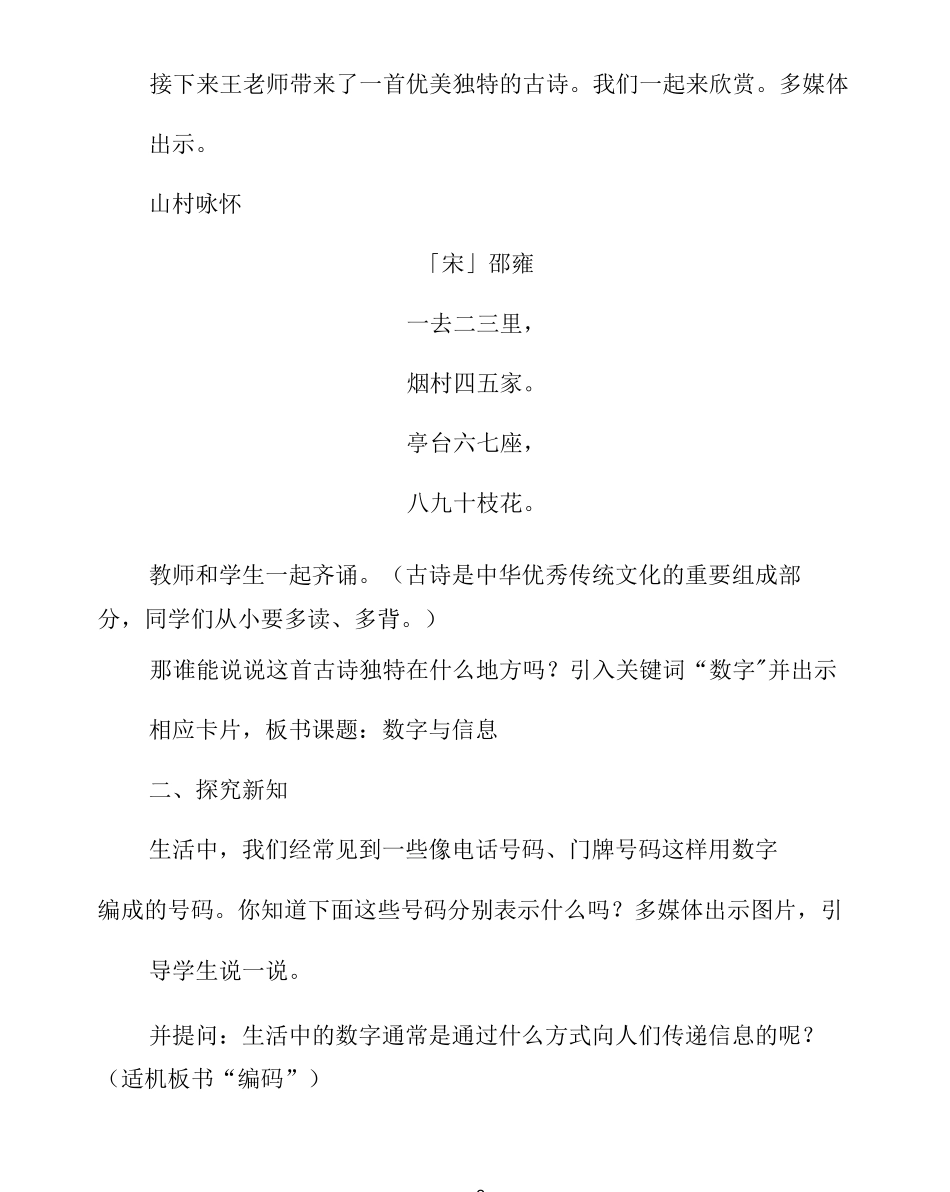 接下来王老师带来了一首优美独特的古诗。我们一起来欣赏。多媒体出示。

山村咏怀

「宋」邵雍

一去二三里，

烟村四五家。

亭台六七座，

八九十枝花。

教师和学生一起齐诵。（古诗是中华优秀传统文化的重要组成部分，同学们从小要多读、多背。）

那谁能说说这首古诗独特在什么地方吗？引入关键词“数字”并出示相应卡片，板书课题：数字与信息

二、探究新知

生活中，我们经常见到一些像电话号码、门牌号码这样用数字编成的号码。你知道下面这些号码分别表示什么吗？多媒体出示图片，引导学生说一说。

并提问：生活中的数字通常是通过什么方式向人们传递信息的呢？（适机板书“编码”）